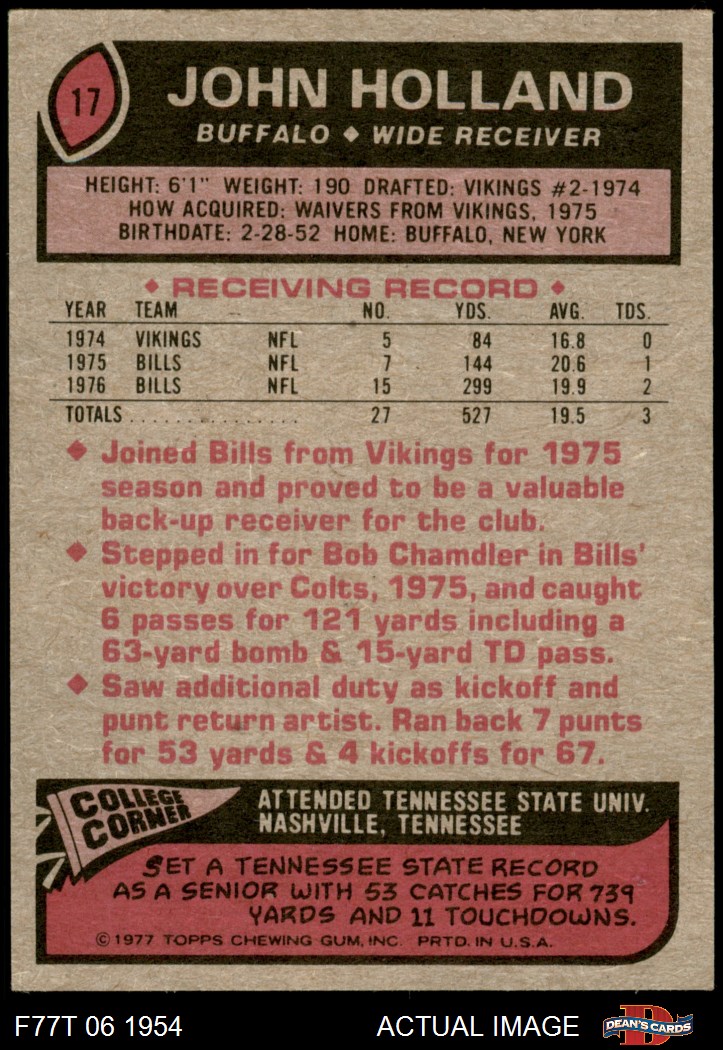 17

JOHN HOLLAND

BUFFALO ◆ WIDE RECEIVER

HEIGHT: 6'1" WEIGHT: 190 DRAFTED: VIKINGS #2-1974
HOW ACQUIRED: WAIVERS FROM VIKINGS, 1975
BIRTHDATE: 2-28-52 HOME: BUFFALO, NEW YORK

◆ RECEIVING RECORD ◆

| YEAR | TEAM | | NO. | YDS. | AVG. | TDS. |
|---|---|---|---|---|---|---|
| 1974 | VIKINGS | NFL | 5 | 84 | 16.8 | 0 |
| 1975 | BILLS | NFL | 7 | 144 | 20.6 | 1 |
| 1976 | BILLS | NFL | 15 | 299 | 19.9 | 2 |
| TOTALS | | | 27 | 527 | 19.5 | 3 |

◆ Joined Bills from Vikings for 1975 season and proved to be a valuable back-up receiver for the club.

◆ Stepped in for Bob Chamdler in Bills' victory over Colts, 1975, and caught 6 passes for 121 yards including a 63-yard bomb & 15-yard TD pass.

◆ Saw additional duty as kickoff and punt return artist. Ran back 7 punts for 53 yards & 4 kickoffs for 67.

COLLEGE CORNER

ATTENDED TENNESSEE STATE UNIV.
NASHVILLE, TENNESSEE

SET A TENNESSEE STATE RECORD AS A SENIOR WITH 53 CATCHES FOR 739 YARDS AND 11 TOUCHDOWNS.

©1977 TOPPS CHEWING GUM, INC. PRTD. IN U.S.A.

F77T 06 1954

ACTUAL IMAGE

DEAN'S CARDS